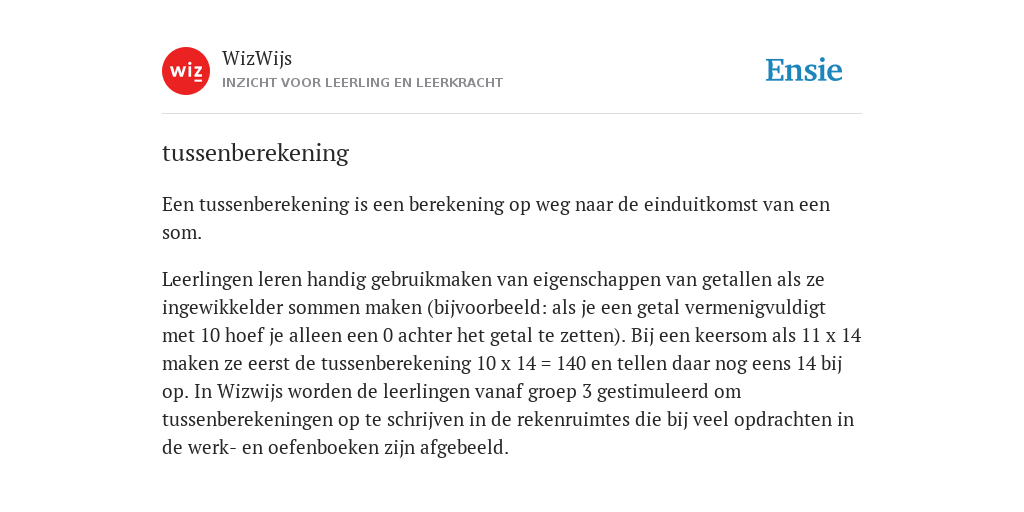 wiz

WizWijs
INZICHT VOOR LEERLING EN LEERKRACHT

Ensie

tussenberekening

Een tussenberekening is een berekening op weg naar de einduitkomst van een som.

Leerlingen leren handig gebruikmaken van eigenschappen van getallen als ze ingewikkelder sommen maken (bijvoorbeeld: als je een getal vermenigvuldigt met 10 hoef je alleen een 0 achter het getal te zetten). Bij een keersom als 11 x 14 maken ze eerst de tussenberekening 10 x 14 = 140 en tellen daar nog eens 14 bij op. In Wizwijs worden de leerlingen vanaf groep 3 gestimuleerd om tussenberekeningen op te schrijven in de rekenruimtes die bij veel opdrachten in de werk- en oefenboeken zijn afgebeeld.